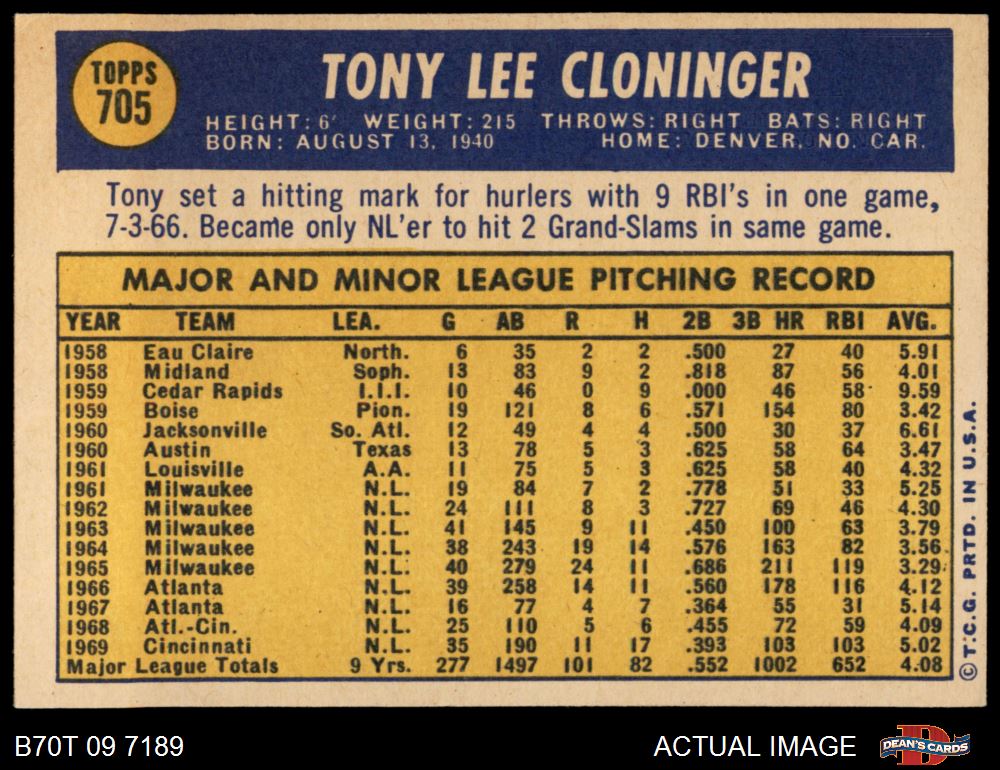 TOPPS
705

TONY LEE CLONINGER

HEIGHT: 6' WEIGHT: 215 THROWS: RIGHT BATS: RIGHT
BORN: AUGUST 13, 1940 HOME: DENVER, NO. CAR.

Tony set a hitting mark for hurlers with 9 RBI's in one game, 7-3-66. Became only NL'er to hit 2 Grand-Slams in same game.

MAJOR AND MINOR LEAGUE PITCHING RECORD

| YEAR | TEAM | LEA. | G | AB | R | H | 2B | 3B HR | RBI | AVG. |
|---|---|---|---|---|---|---|---|---|---|---|
| 1958 | Eau Claire | North. | 6 | 35 | 2 | 2 | .500 | 27 | 40 | 5.91 |
| 1958 | Midland | Soph. | 13 | 83 | 9 | 2 | .818 | 87 | 56 | 4.01 |
| 1959 | Cedar Rapids | I.I.I. | 10 | 46 | 0 | 9 | .000 | 46 | 58 | 9.59 |
| 1959 | Boise | Pion. | 19 | 121 | 8 | 6 | .571 | 154 | 80 | 3.42 |
| 1960 | Jacksonville | So. Atl. | 12 | 49 | 4 | 4 | .500 | 30 | 37 | 6.61 |
| 1960 | Austin | Texas | 13 | 78 | 5 | 3 | .625 | 58 | 64 | 3.47 |
| 1961 | Louisville | A.A. | 11 | 75 | 5 | 3 | .625 | 58 | 40 | 4.32 |
| 1961 | Milwaukee | N.L. | 19 | 84 | 7 | 2 | .778 | 51 | 33 | 5.25 |
| 1962 | Milwaukee | N.L. | 24 | 111 | 8 | 3 | .727 | 69 | 46 | 4.30 |
| 1963 | Milwaukee | N.L. | 41 | 145 | 9 | 11 | .450 | 100 | 63 | 3.79 |
| 1964 | Milwaukee | N.L. | 38 | 243 | 19 | 14 | .576 | 163 | 82 | 3.56 |
| 1965 | Milwaukee | N.L. | 40 | 279 | 24 | 11 | .686 | 211 | 119 | 3.29 |
| 1966 | Atlanta | N.L. | 39 | 258 | 14 | 11 | .560 | 178 | 116 | 4.12 |
| 1967 | Atlanta | N.L. | 16 | 77 | 4 | 7 | .364 | 55 | 31 | 5.14 |
| 1968 | Atl.-Cin. | N.L. | 25 | 110 | 5 | 6 | .455 | 72 | 59 | 4.09 |
| 1969 | Cincinnati | N.L. | 35 | 190 | 11 | 17 | .393 | 103 | 103 | 5.02 |
| Major League Totals | | 9 Yrs. | 277 | 1497 | 101 | 82 | .552 | 1002 | 652 | 4.08 |

© T.C.G. PRTD. IN U.S.A.

B70T 09 7189

ACTUAL IMAGE

DEAN'S CARDS